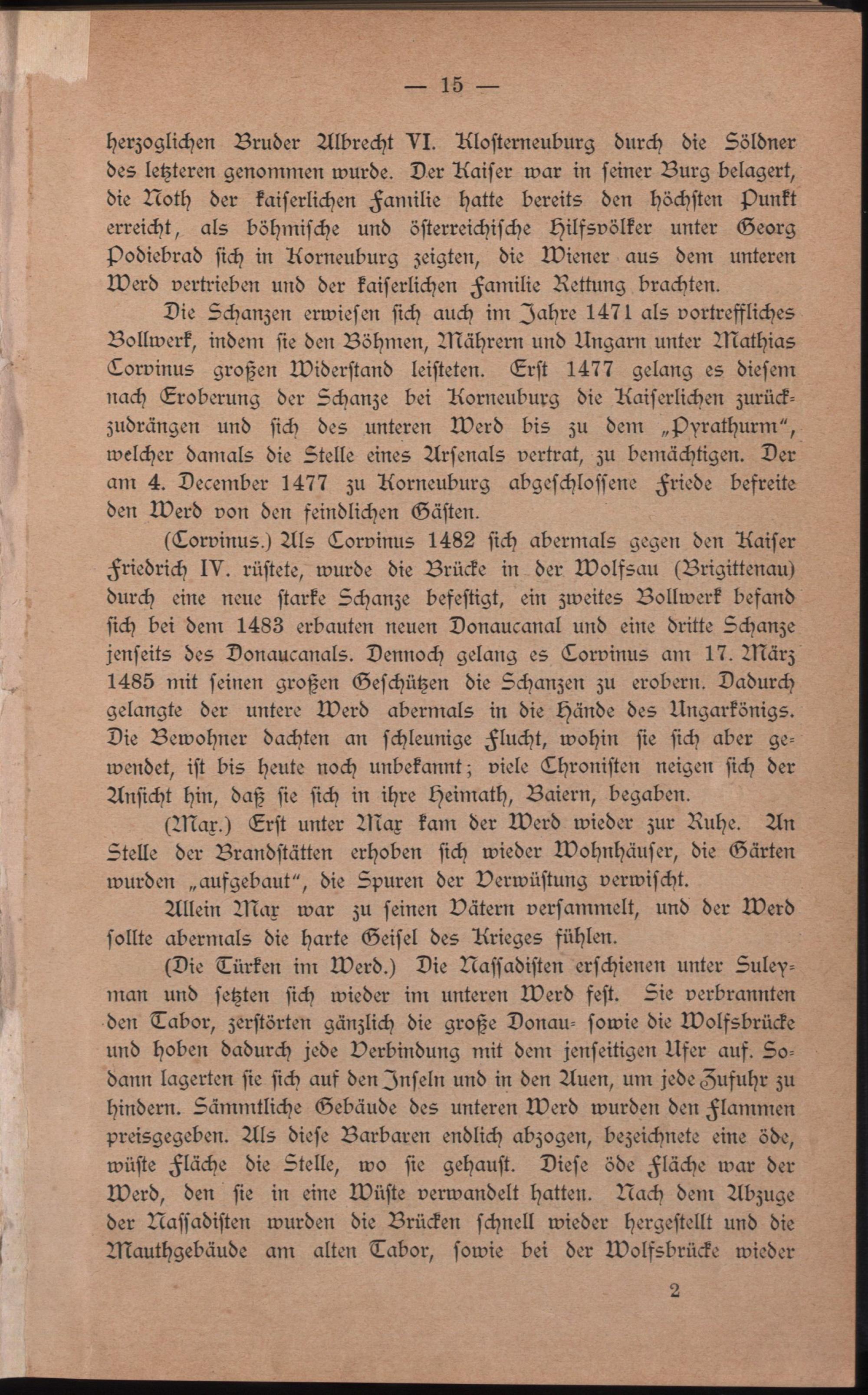 — 15 —

herzoglichen Bruder Albrecht VI. Klosterneuburg durch die Söldner des letzteren genommen wurde. Der Kaiser war in seiner Burg belagert, die Noth der kaiserlichen Familie hatte bereits den höchsten Punkt erreicht, als böhmische und österreichische Hilfsvölker unter Georg Podiebrad sich in Korneuburg zeigten, die Wiener aus dem unteren Werd vertrieben und der kaiserlichen Familie Rettung brachten.

Die Schanzen erwiesen sich auch im Jahre 1471 als vortreffliches Bollwerk, indem sie den Böhmen, Mährern und Ungarn unter Mathias Corvinus großen Widerstand leisteten. Erst 1477 gelang es diesem nach Eroberung der Schanze bei Korneuburg die Kaiserlichen zurückzudrängen und sich des unteren Werd bis zu dem „Pyrathurm“, welcher damals die Stelle eines Arsenals vertrat, zu bemächtigen. Der am 4. December 1477 zu Korneuburg abgeschlossene Friede befreite den Werd von den feindlichen Gästen.

(Corvinus.) Als Corvinus 1482 sich abermals gegen den Kaiser Friedrich IV. rüstete, wurde die Brücke in der Wolfsau (Brigittenau) durch eine neue starke Schanze befestigt, ein zweites Bollwerk befand sich bei dem 1483 erbauten neuen Donaucanal und eine dritte Schanze jenseits des Donaucanals. Dennoch gelang es Corvinus am 17. März 1485 mit seinen großen Geschützen die Schanzen zu erobern. Dadurch gelangte der untere Werd abermals in die Hände des Ungarkönigs. Die Bewohner dachten an schleunige Flucht, wohin sie sich aber gewendet, ist bis heute noch unbekannt; viele Chronisten neigen sich der Ansicht hin, daß sie sich in ihre Heimath, Baiern, begaben.

(Max.) Erst unter Max kam der Werd wieder zur Ruhe. An Stelle der Brandstätten erhoben sich wieder Wohnhäuser, die Gärten wurden „aufgebaut“, die Spuren der Verwüstung verwischt.

Allein Max war zu seinen Vätern versammelt, und der Werd sollte abermals die harte Geisel des Krieges fühlen.

(Die Türken im Werd.) Die Nassadisten erschienen unter Suleyman und setzten sich wieder im unteren Werd fest. Sie verbrannten den Tabor, zerstörten gänzlich die große Donau- sowie die Wolfsbrücke und hoben dadurch jede Verbindung mit dem jenseitigen Ufer auf. Sodann lagerten sie sich auf den Inseln und in den Auen, um jede Zufuhr zu hindern. Sämmtliche Gebäude des unteren Werd wurden den Flammen preisgegeben. Als diese Barbaren endlich abzogen, bezeichnete eine öde, wüste Fläche die Stelle, wo sie gehaust. Diese öde Fläche war der Werd, den sie in eine Wüste verwandelt hatten. Nach dem Abzuge der Nassadisten wurden die Brücken schnell wieder hergestellt und die Mauthgebäude am alten Tabor, sowie bei der Wolfsbrücke wieder

2